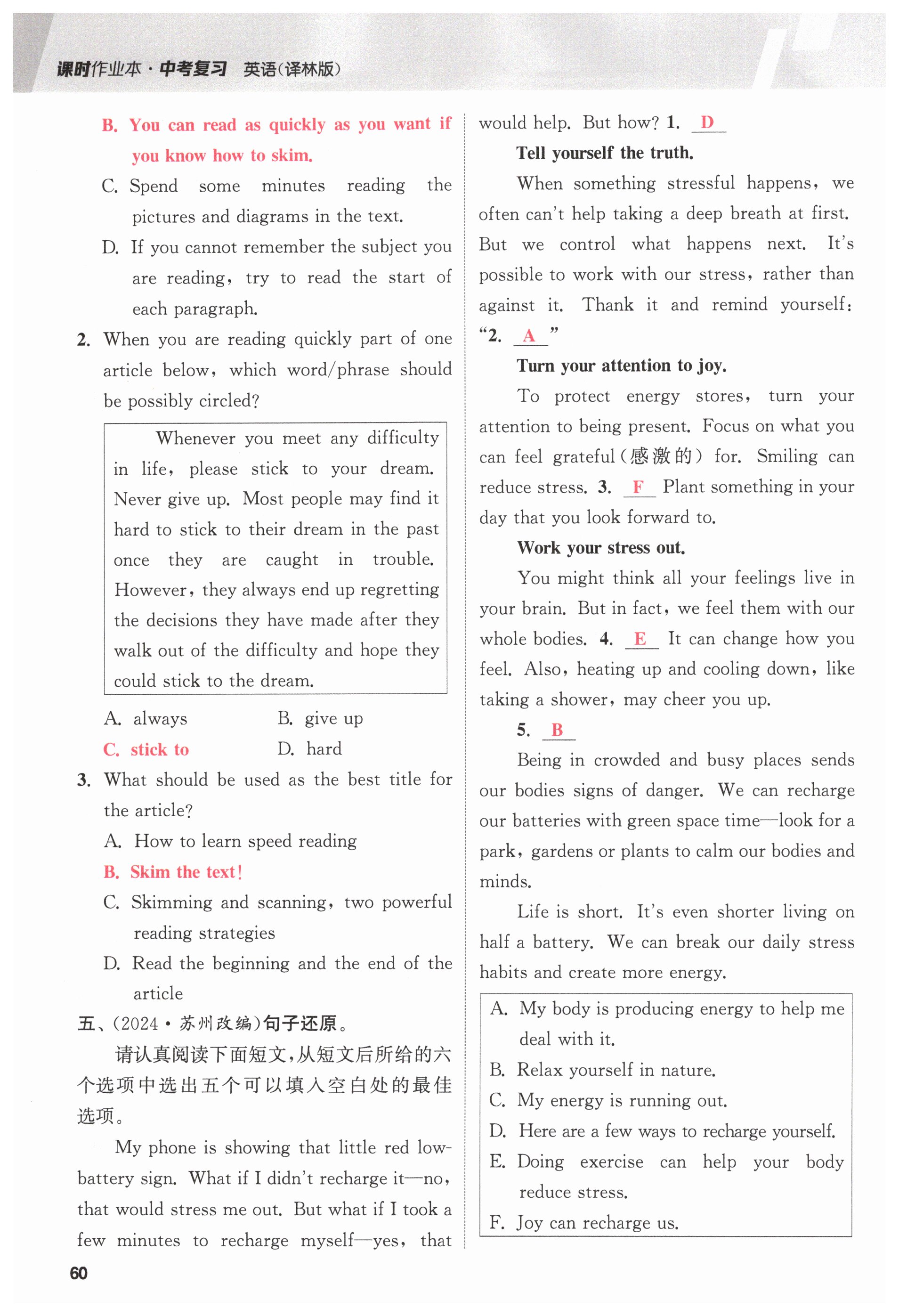 课时作业本·中考复习 英语(译林版)

B. You can read as quickly as you want if you know how to skim.
C. Spend some minutes reading the pictures and diagrams in the text.
D. If you cannot remember the subject you are reading, try to read the start of each paragraph.

2. When you are reading quickly part of one article below, which word/phrase should be possibly circled?

Whenever you meet any difficulty in life, please stick to your dream. Never give up. Most people may find it hard to stick to their dream in the past once they are caught in trouble. However, they always end up regretting the decisions they have made after they walk out of the difficulty and hope they could stick to the dream.

A. always B. give up
C. stick to D. hard

3. What should be used as the best title for the article?
A. How to learn speed reading
B. Skim the text!
C. Skimming and scanning, two powerful reading strategies
D. Read the beginning and the end of the article

五、(2024·苏州改编)句子还原。
请认真阅读下面短文,从短文后所给的六个选项中选出五个可以填入空白处的最佳选项。

My phone is showing that little red low-battery sign. What if I didn't recharge it—no, that would stress me out. But what if I took a few minutes to recharge myself—yes, that would help. But how? 1. D

Tell yourself the truth.

When something stressful happens, we often can't help taking a deep breath at first. But we control what happens next. It's possible to work with our stress, rather than against it. Thank it and remind yourself: "2. A "

Turn your attention to joy.

To protect energy stores, turn your attention to being present. Focus on what you can feel grateful(感激的) for. Smiling can reduce stress. 3. F Plant something in your day that you look forward to.

Work your stress out.

You might think all your feelings live in your brain. But in fact, we feel them with our whole bodies. 4. E It can change how you feel. Also, heating up and cooling down, like taking a shower, may cheer you up.

5. B

Being in crowded and busy places sends our bodies signs of danger. We can recharge our batteries with green space time—look for a park, gardens or plants to calm our bodies and minds.

Life is short. It's even shorter living on half a battery. We can break our daily stress habits and create more energy.

A. My body is producing energy to help me deal with it.
B. Relax yourself in nature.
C. My energy is running out.
D. Here are a few ways to recharge yourself.
E. Doing exercise can help your body reduce stress.
F. Joy can recharge us.

60